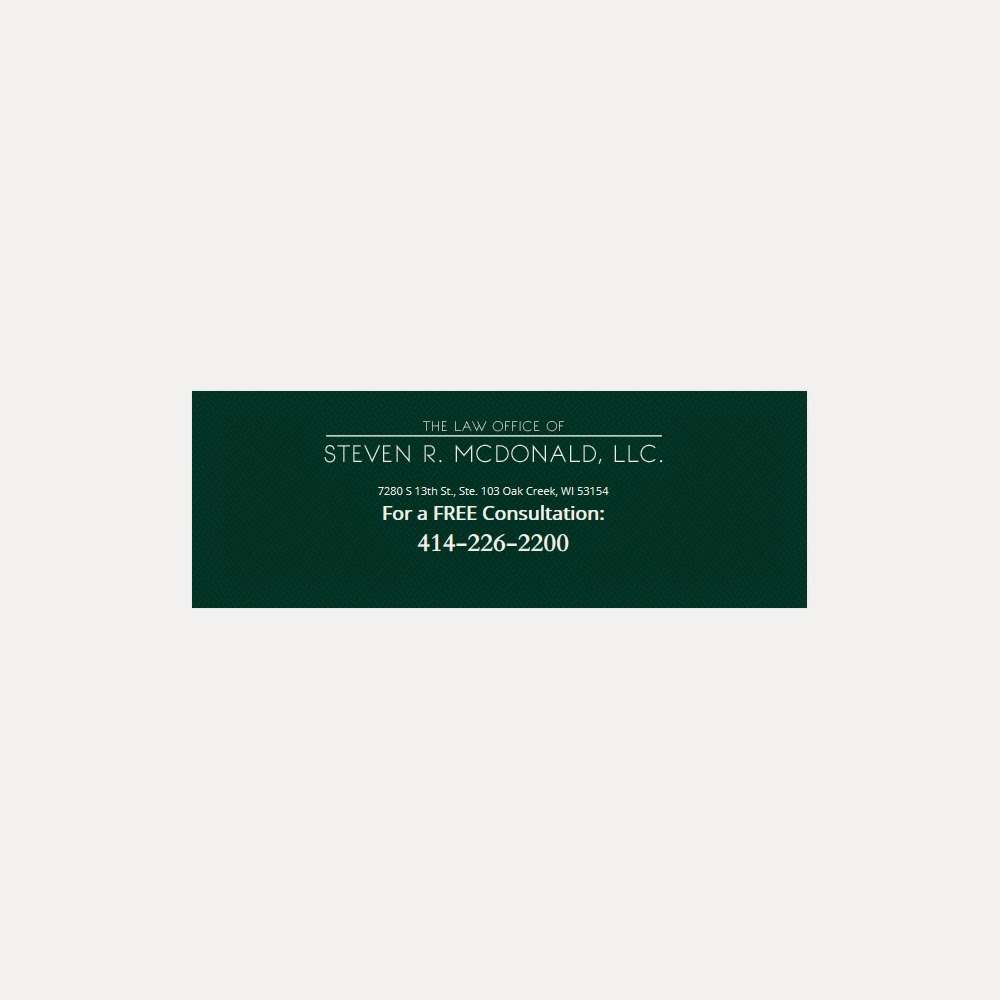 THE LAW OFFICE OF
STEVEN R. MCDONALD, LLC.

7280 S 13th St., Ste. 103 Oak Creek, WI 53154
For a FREE Consultation:
414-226-2200